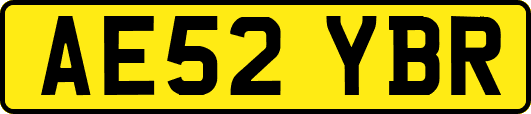 AE52 YBR